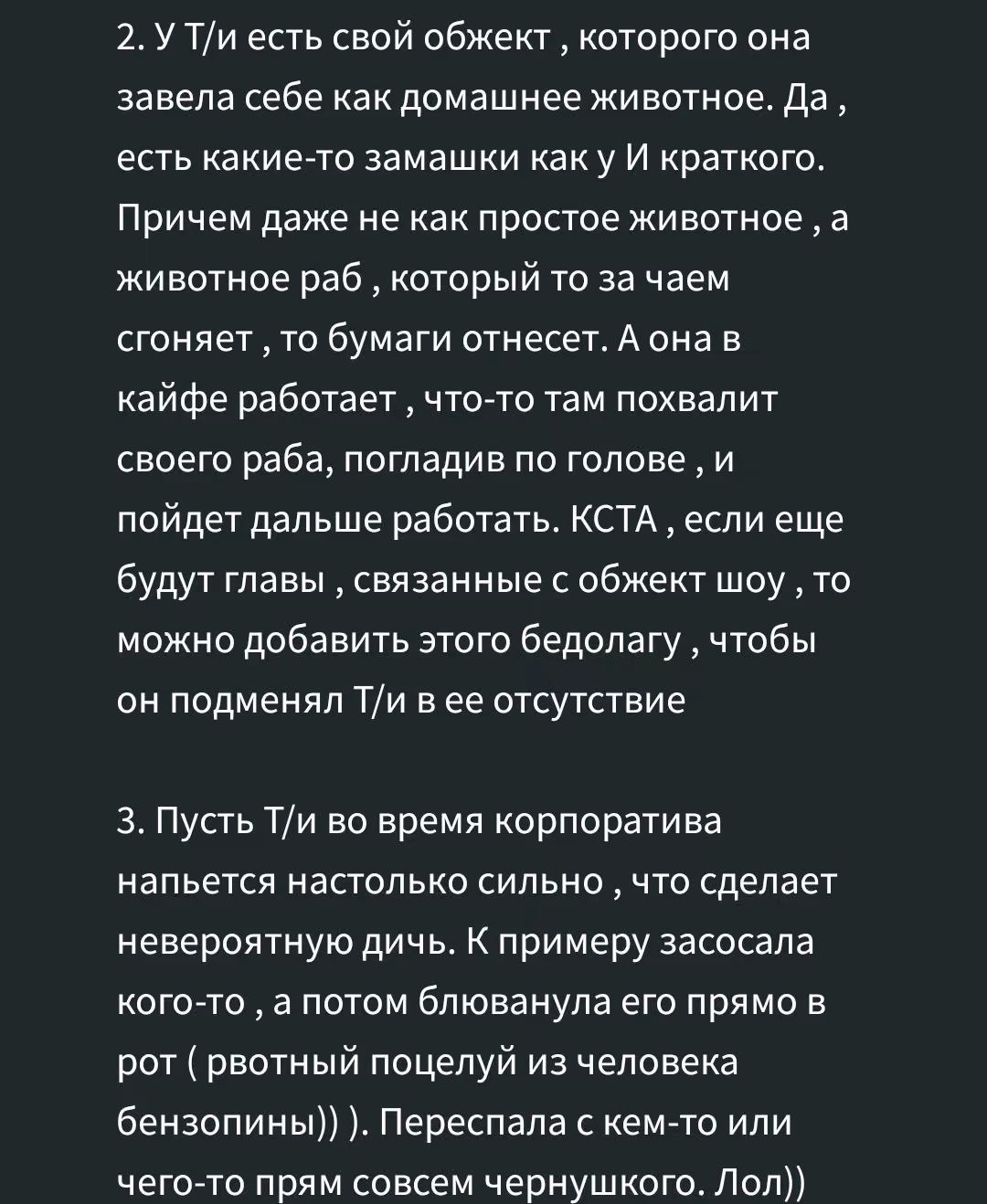 2. У Т/и есть свой обжект , которого она завела себе как домашнее животное. Да , есть какие-то замашки как у И краткого. Причем даже не как простое животное , а животное раб , который то за чаем сгоняет , то бумаги отнесет. А она в кайфе работает , что-то там похвалит своего раба, погладив по голове , и пойдет дальше работать. КСТА , если еще будут главы , связанные с обжект шоу , то можно добавить этого бедолагу , чтобы он подменял Т/и в ее отсутствие

3. Пусть Т/и во время корпоратива напьется настолько сильно , что сделает невероятную дичь. К примеру засосала кого-то , а потом блюванула его прямо в рот ( рвотный поцелуй из человека бензопины)) ). Переспала с кем-то или чего-то прям совсем чернушкого. Лол))